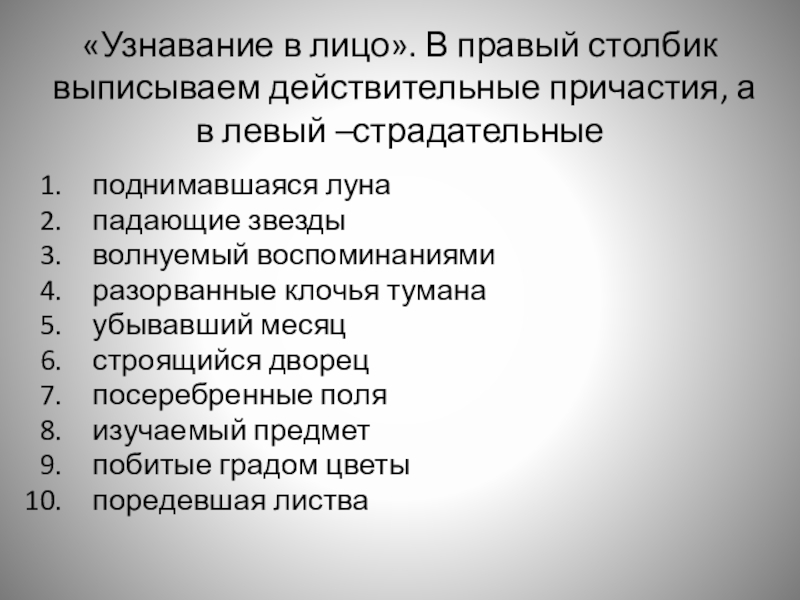 «Узнавание в лицо». В правый столбик выписываем действительные причастия, а в левый –страдательные

1. поднимавшаяся луна
2. падающие звезды
3. волнуемый воспоминаниями
4. разорванные клочья тумана
5. убывавший месяц
6. строящийся дворец
7. посеребренные поля
8. изучаемый предмет
9. побитые градом цветы
10. поредевшая листва